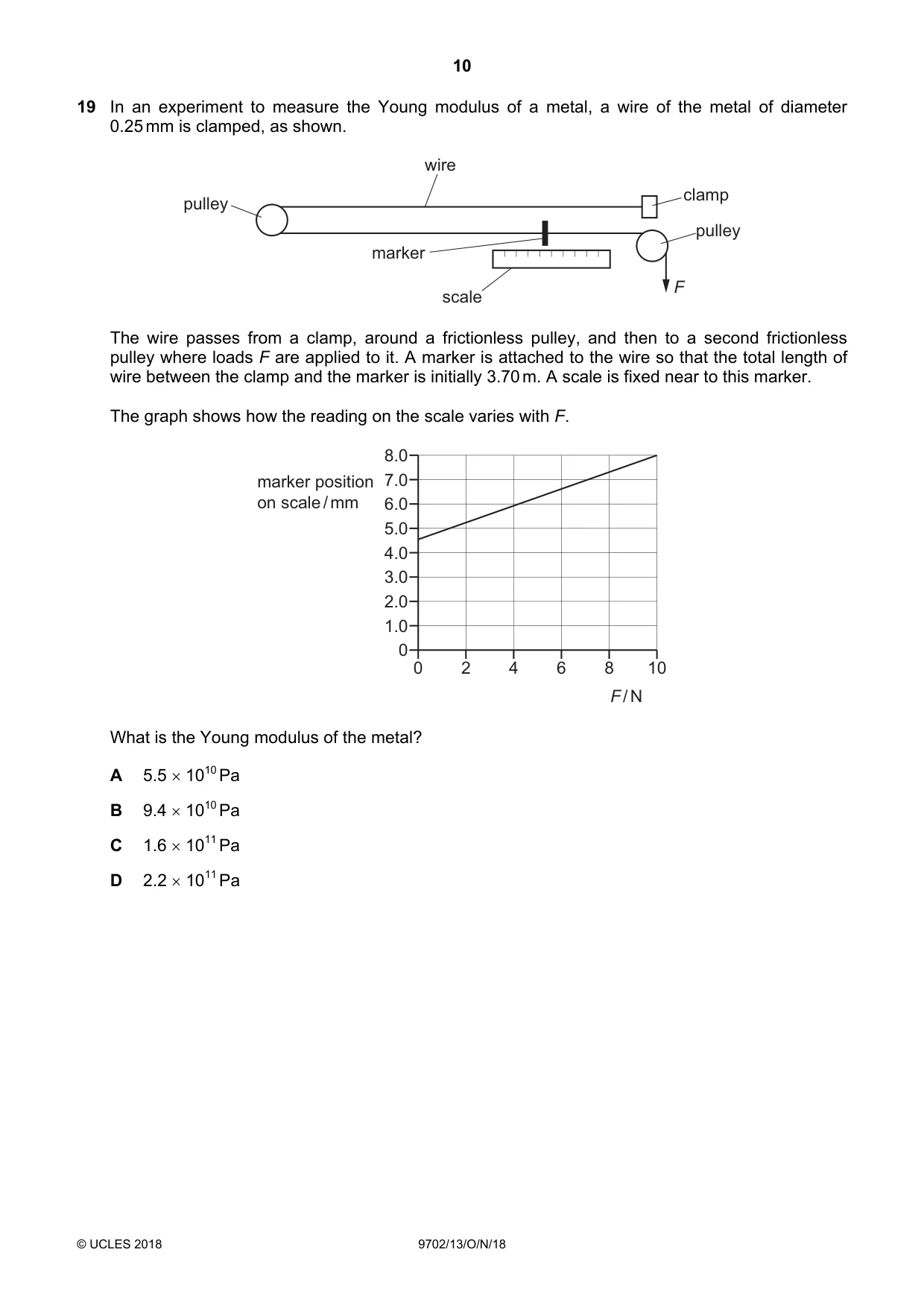 10

19 In an experiment to measure the Young modulus of a metal, a wire of the metal of diameter 0.25 mm is clamped, as shown.

wire
pulley
clamp
pulley
marker
scale
F

The wire passes from a clamp, around a frictionless pulley, and then to a second frictionless pulley where loads F are applied to it. A marker is attached to the wire so that the total length of wire between the clamp and the marker is initially 3.70 m. A scale is fixed near to this marker.

The graph shows how the reading on the scale varies with F.

marker position on scale / mm
8.0
7.0
6.0
5.0
4.0
3.0
2.0
1.0
0
0 2 4 6 8 10
F / N

What is the Young modulus of the metal?

A $5.5 \times 10^{10}$ Pa

B $9.4 \times 10^{10}$ Pa

C $1.6 \times 10^{11}$ Pa

D $2.2 \times 10^{11}$ Pa

© UCLES 2018 9702/13/O/N/18